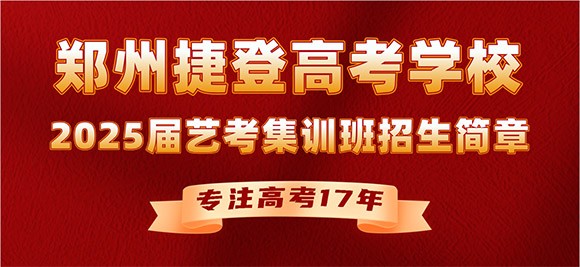 郑州捷登高考学校

2025届艺考集训班招生简章

专注高考17年